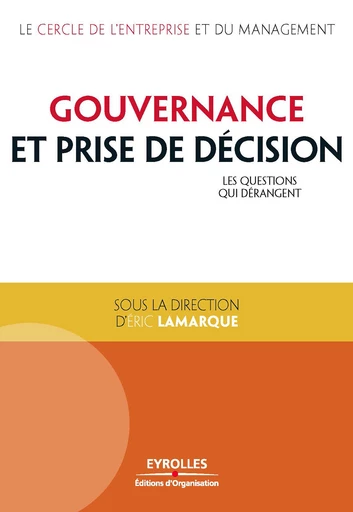 LE CERCLE DE L'ENTREPRISE ET DU MANAGEMENT

GOUVERNANCE ET PRISE DE DÉCISION

LES QUESTIONS QUI DÉRANGENT

SOUS LA DIRECTION D'ÉRIC LAMARQUE

EYROLLES
Éditions d'Organisation